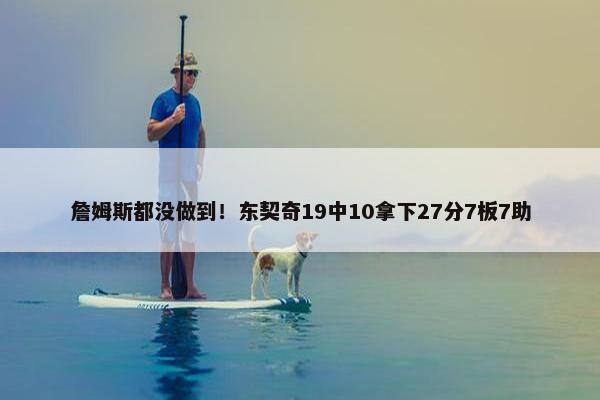 詹姆斯都没做到！东契奇19中10拿下27分7板7助